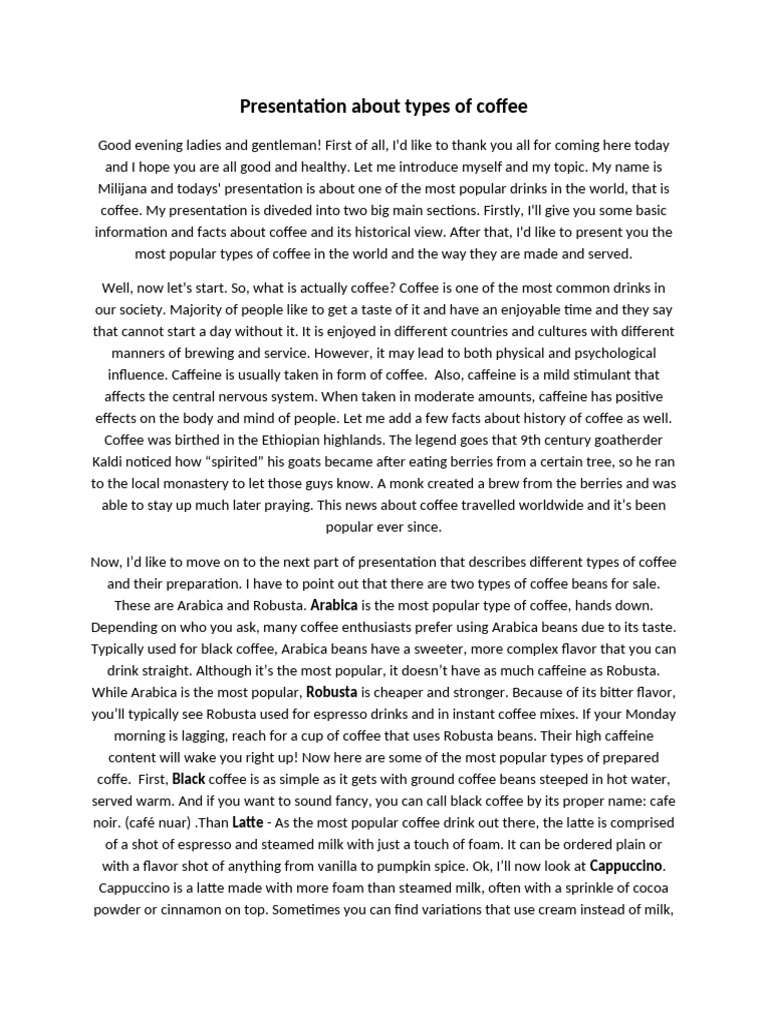 Presentation about types of coffee

Good evening ladies and gentleman! First of all, I'd like to thank you all for coming here today and I hope you are all good and healthy. Let me introduce myself and my topic. My name is Milijana and todays' presentation is about one of the most popular drinks in the world, that is coffee. My presentation is diveded into two big main sections. Firstly, I'll give you some basic information and facts about coffee and its historical view. After that, I'd like to present you the most popular types of coffee in the world and the way they are made and served.

Well, now let's start. So, what is actually coffee? Coffee is one of the most common drinks in our society. Majority of people like to get a taste of it and have an enjoyable time and they say that cannot start a day without it. It is enjoyed in different countries and cultures with different manners of brewing and service. However, it may lead to both physical and psychological influence. Caffeine is usually taken in form of coffee. Also, caffeine is a mild stimulant that affects the central nervous system. When taken in moderate amounts, caffeine has positive effects on the body and mind of people. Let me add a few facts about history of coffee as well. Coffee was birthed in the Ethiopian highlands. The legend goes that 9th century goatherder Kaldi noticed how “spirited” his goats became after eating berries from a certain tree, so he ran to the local monastery to let those guys know. A monk created a brew from the berries and was able to stay up much later praying. This news about coffee travelled worldwide and it’s been popular ever since.

Now, I’d like to move on to the next part of presentation that describes different types of coffee and their preparation. I have to point out that there are two types of coffee beans for sale. These are Arabica and Robusta. Arabica is the most popular type of coffee, hands down. Depending on who you ask, many coffee enthusiasts prefer using Arabica beans due to its taste. Typically used for black coffee, Arabica beans have a sweeter, more complex flavor that you can drink straight. Although it’s the most popular, it doesn’t have as much caffeine as Robusta. While Arabica is the most popular, Robusta is cheaper and stronger. Because of its bitter flavor, you’ll typically see Robusta used for espresso drinks and in instant coffee mixes. If your Monday morning is lagging, reach for a cup of coffee that uses Robusta beans. Their high caffeine content will wake you right up! Now here are some of the most popular types of prepared coffe. First, Black coffee is as simple as it gets with ground coffee beans steeped in hot water, served warm. And if you want to sound fancy, you can call black coffee by its proper name: cafe noir. (café nuar) .Than Latte - As the most popular coffee drink out there, the latte is comprised of a shot of espresso and steamed milk with just a touch of foam. It can be ordered plain or with a flavor shot of anything from vanilla to pumpkin spice. Ok, I’ll now look at Cappuccino. Cappuccino is a latte made with more foam than steamed milk, often with a sprinkle of cocoa powder or cinnamon on top. Sometimes you can find variations that use cream instead of milk,